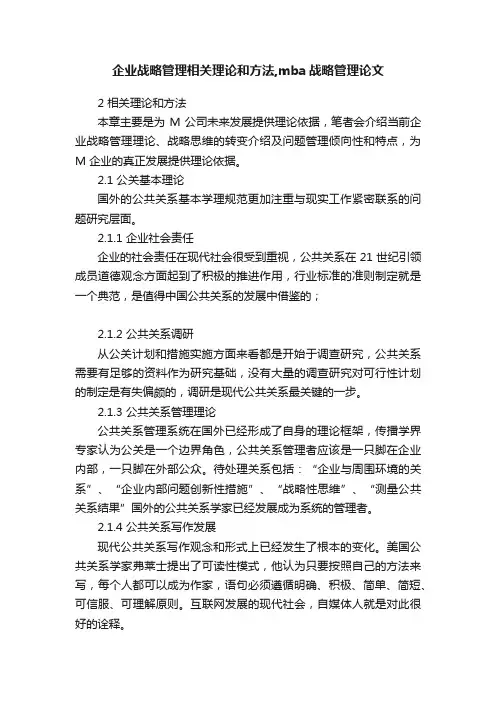 企业战略管理相关理论和方法,mba 战略管理论文

2 相关理论和方法

本章主要是为 M 公司未来发展提供理论依据，笔者会介绍当前企业战略管理理论、战略思维的转变介绍及问题管理倾向性和特点，为 M 企业的真正发展提供理论依据。

2.1 公关基本理论

国外的公共关系基本学理规范更加注重与现实工作紧密联系的问题研究层面。

2.1.1 企业社会责任

企业的社会责任在现代社会很受到重视，公共关系在 21 世纪引领成员道德观念方面起到了积极的推进作用，行业标准的准则制定就是一个典范，是值得中国公共关系的发展中借鉴的；

2.1.2 公共关系调研

从公关计划和措施实施方面来看都是开始于调查研究，公共关系需要有足够的资料作为研究基础，没有大量的调查研究对可行性计划的制定是有失偏颇的，调研是现代公共关系最关键的一步。

2.1.3 公共关系管理理论

公共关系管理系统在国外已经形成了自身的理论框架，传播学界专家认为公关是一个边界角色，公共关系管理者应该是一只脚在企业内部，一只脚在外部公众。待处理关系包括：“企业与周围环境的关系”、“企业内部问题创新性措施”、“战略性思维”、“测量公共关系结果”国外的公共关系学家已经发展成为系统的管理者。

2.1.4 公共关系写作发展

现代公共关系写作观念和形式上已经发生了根本的变化。美国公共关系学家弗莱士提出了可读性模式，他认为只要按照自己的方法来写，每个人都可以成为作家，语句必须遵循明确、积极、简单、简短、可信服、可理解原则。互联网发展的现代社会，自媒体人就是对此很好的诠释。